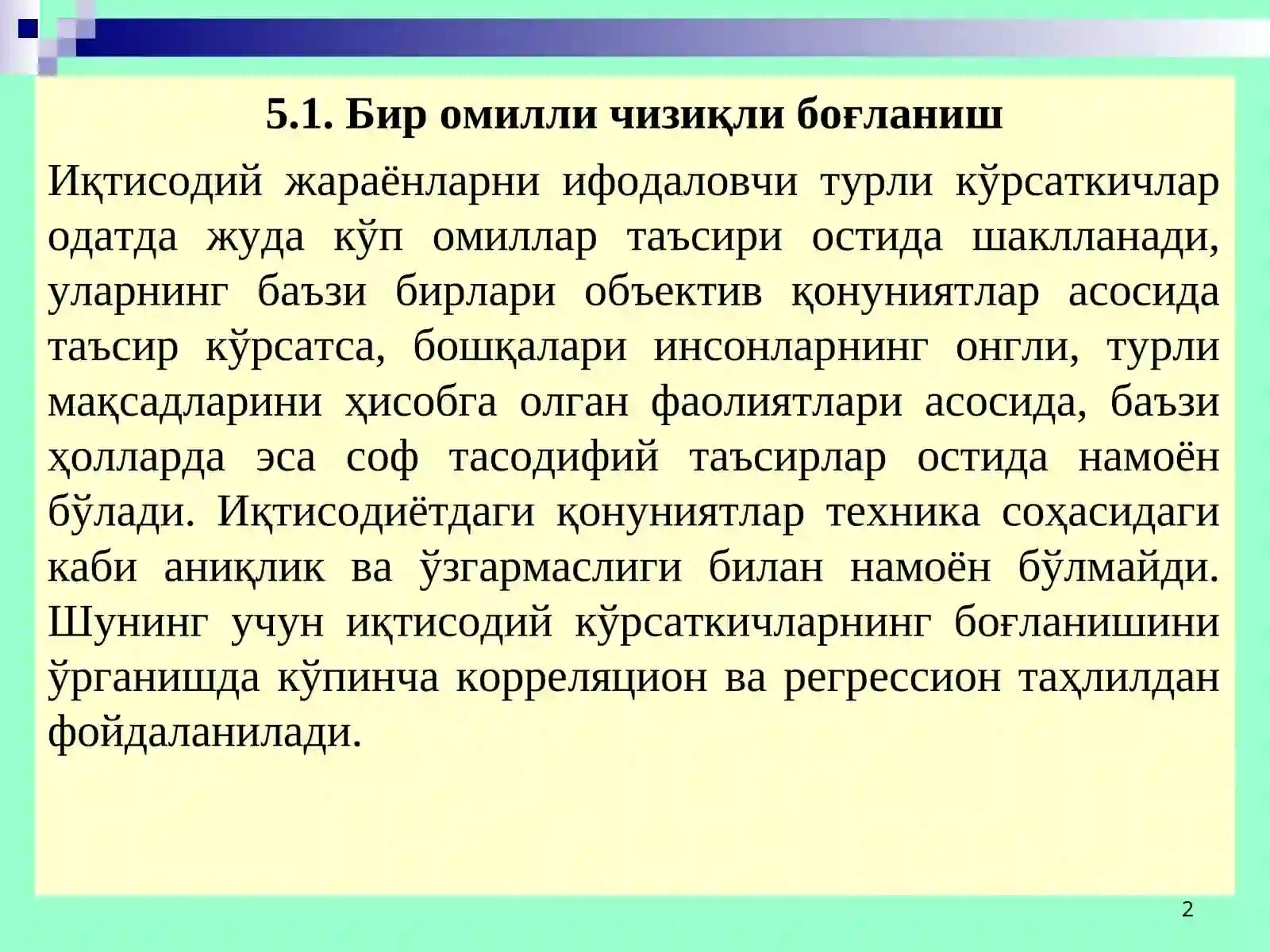 5.1. Бир омилли чизиқли боғланиш

Иқтисодий жараёнларни ифодаловчи турли кўрсаткичлар одатда жуда кўп омиллар таъсири остида шаклланади, уларнинг баъзи бирлари объектив қонуниятлар асосида таъсир кўрсатса, бошқалари инсонларнинг онгли, турли мақсадларини ҳисобга олган фаолиятлари асосида, баъзи ҳолларда эса соф тасодифий таъсирлар остида намоён бўлади. Иқтисодиётдаги қонуниятлар техника соҳасидаги каби аниқлик ва ўзгармаслиги билан намоён бўлмайди. Шунинг учун иқтисодий кўрсаткичларнинг боғланишини ўрганишда кўпинча корреляцион ва регрессион таҳлилдан фойдаланилади.

2